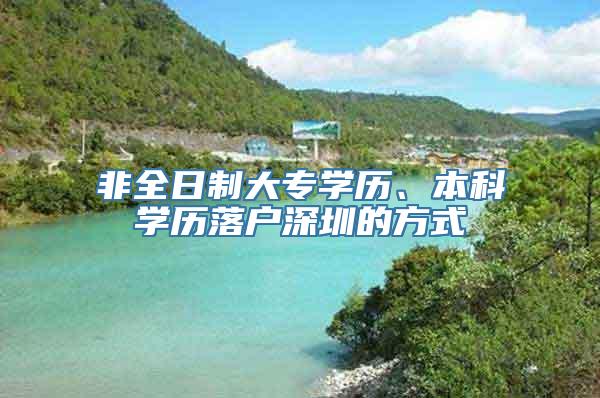 非全日制大专学历、本科学历落户深圳的方式